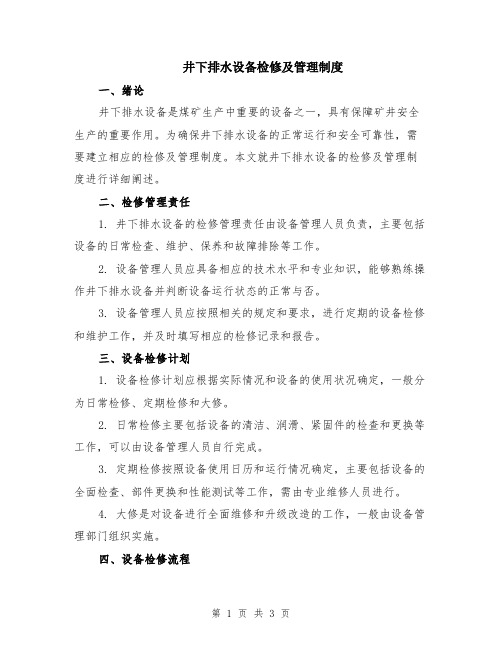 井下排水设备检修及管理制度

一、绪论

井下排水设备是煤矿生产中重要的设备之一，具有保障矿井安全生产的重要作用。为确保井下排水设备的正常运行和安全可靠性，需要建立相应的检修及管理制度。本文就井下排水设备的检修及管理制度进行详细阐述。

二、检修管理责任

1. 井下排水设备的检修管理责任由设备管理人员负责，主要包括设备的日常检查、维护、保养和故障排除等工作。

2. 设备管理人员应具备相应的技术水平和专业知识，能够熟练操作井下排水设备并判断设备运行状态的正常与否。

3. 设备管理人员应按照相关的规定和要求，进行定期的设备检修和维护工作，并及时填写相应的检修记录和报告。

三、设备检修计划

1. 设备检修计划应根据实际情况和设备的使用状况确定，一般分为日常检修、定期检修和大修。

2. 日常检修主要包括设备的清洁、润滑、紧固件的检查和更换等工作，可以由设备管理人员自行完成。

3. 定期检修按照设备使用日历和运行情况确定，主要包括设备的全面检查、部件更换和性能测试等工作，需由专业维修人员进行。

4. 大修是对设备进行全面维修和升级改造的工作，一般由设备管理部门组织实施。

四、设备检修流程

第 1 页 共 3 页